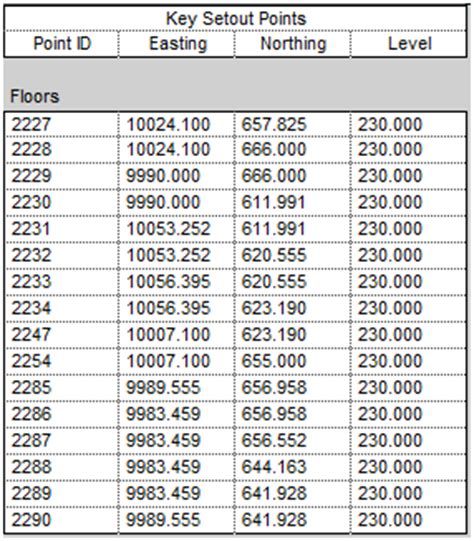 Key Setout Points

| Point ID | Easting | Northing | Level |
|---|---|---|---|
| Floors | | | |
| 2227 | 10024.100 | 657.825 | 230.000 |
| 2228 | 10024.100 | 666.000 | 230.000 |
| 2229 | 9990.000 | 666.000 | 230.000 |
| 2230 | 9990.000 | 611.991 | 230.000 |
| 2231 | 10053.252 | 611.991 | 230.000 |
| 2232 | 10053.252 | 620.555 | 230.000 |
| 2233 | 10056.395 | 620.555 | 230.000 |
| 2234 | 10056.395 | 623.190 | 230.000 |
| 2247 | 10007.100 | 623.190 | 230.000 |
| 2254 | 10007.100 | 655.000 | 230.000 |
| 2285 | 9989.555 | 656.958 | 230.000 |
| 2286 | 9983.459 | 656.958 | 230.000 |
| 2287 | 9983.459 | 656.552 | 230.000 |
| 2288 | 9983.459 | 644.163 | 230.000 |
| 2289 | 9983.459 | 641.928 | 230.000 |
| 2290 | 9989.555 | 641.928 | 230.000 |